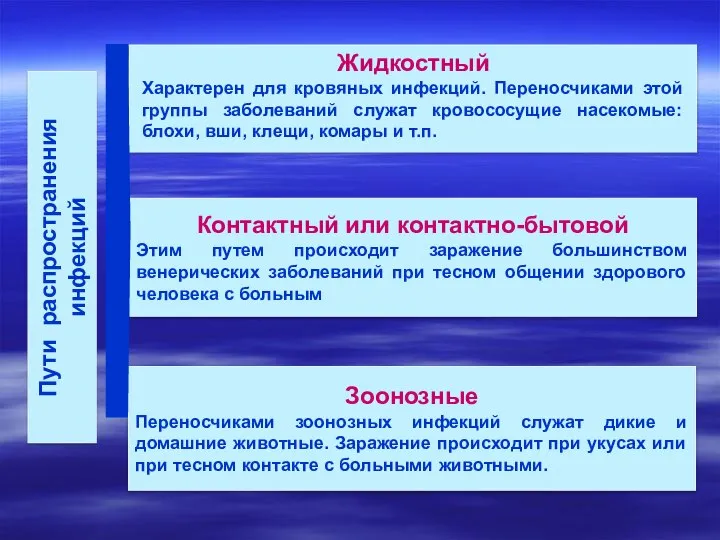 Пути распространения инфекций

Жидкостный
Характерен для кровяных инфекций. Переносчиками этой группы заболеваний служат кровососущие насекомые: блохи, вши, клещи, комары и т.п.

Контактный или контактно-бытовой
Этим путем происходит заражение большинством венерических заболеваний при тесном общении здорового человека с больным

Зоонозные
Переносчиками зоонозных инфекций служат дикие и домашние животные. Заражение происходит при укусах или при тесном контакте с больными животными.